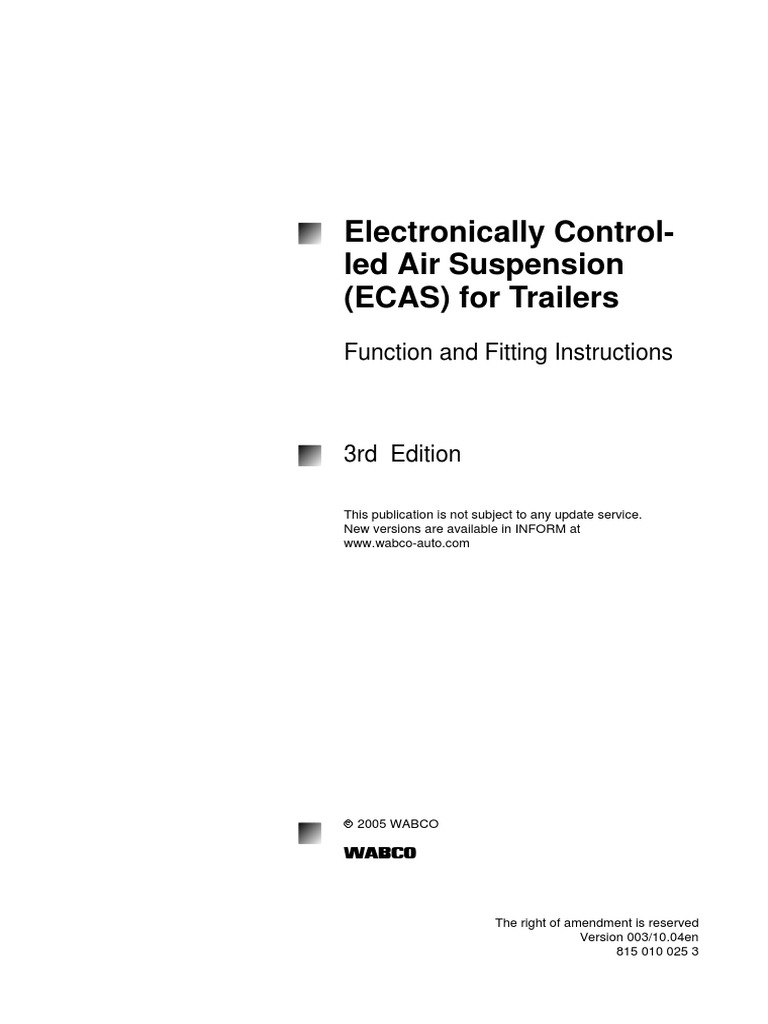 Electronically Controlled Air Suspension (ECAS) for Trailers

Function and Fitting Instructions

3rd Edition

This publication is not subject to any update service. New versions are available in INFORM at www.wabco-auto.com

© 2005 WABCO

WABCO

The right of amendment is reserved
Version 003/10.04en
815 010 025 3